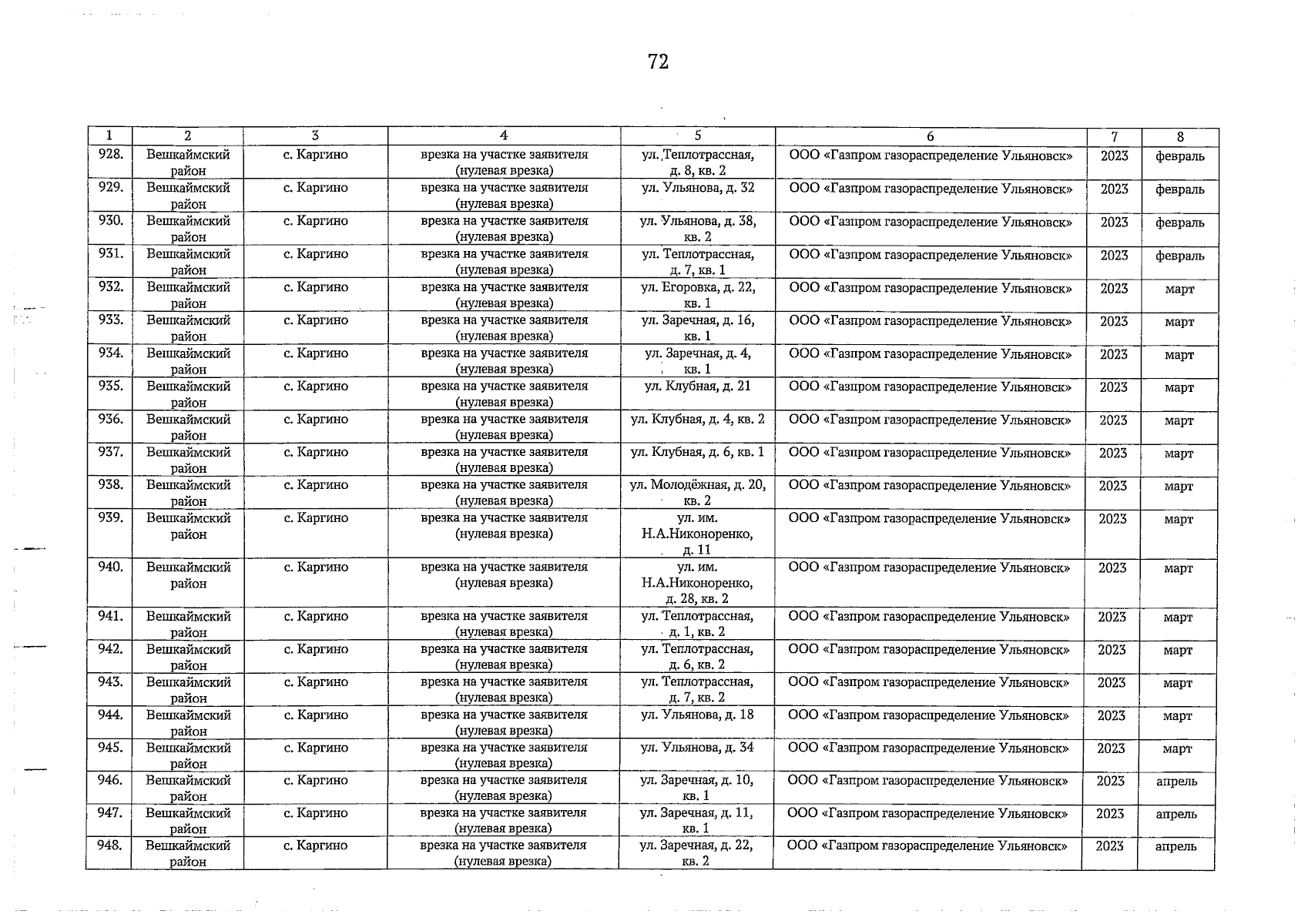 72

| 1 | 2 | 3 | 4 | 5 | 6 | 7 | 8 |
|---|---|---|---|---|---|---|---|
| 928. | Вешкаймский район | с. Каргино | врезка на участке заявителя (нулевая врезка) | ул. Теплотрассная, д. 8, кв. 2 | ООО «Газпром газораспределение Ульяновск» | 2023 | февраль |
| 929. | Вешкаймский район | с. Каргино | врезка на участке заявителя (нулевая врезка) | ул. Ульянова, д. 32 | ООО «Газпром газораспределение Ульяновск» | 2023 | февраль |
| 930. | Вешкаймский район | с. Каргино | врезка на участке заявителя (нулевая врезка) | ул. Ульянова, д. 38, кв. 2 | ООО «Газпром газораспределение Ульяновск» | 2023 | февраль |
| 931. | Вешкаймский район | с. Каргино | врезка на участке заявителя (нулевая врезка) | ул. Теплотрассная, д. 7, кв. 1 | ООО «Газпром газораспределение Ульяновск» | 2023 | февраль |
| 932. | Вешкаймский район | с. Каргино | врезка на участке заявителя (нулевая врезка) | ул. Егоровка, д. 22, кв. 1 | ООО «Газпром газораспределение Ульяновск» | 2023 | март |
| 933. | Вешкаймский район | с. Каргино | врезка на участке заявителя (нулевая врезка) | ул. Заречная, д. 16, кв. 1 | ООО «Газпром газораспределение Ульяновск» | 2023 | март |
| 934. | Вешкаймский район | с. Каргино | врезка на участке заявителя (нулевая врезка) | ул. Заречная, д. 4, кв. 1 | ООО «Газпром газораспределение Ульяновск» | 2023 | март |
| 935. | Вешкаймский район | с. Каргино | врезка на участке заявителя (нулевая врезка) | ул. Клубная, д. 21 | ООО «Газпром газораспределение Ульяновск» | 2023 | март |
| 936. | Вешкаймский район | с. Каргино | врезка на участке заявителя (нулевая врезка) | ул. Клубная, д. 4, кв. 2 | ООО «Газпром газораспределение Ульяновск» | 2023 | март |
| 937. | Вешкаймский район | с. Каргино | врезка на участке заявителя (нулевая врезка) | ул. Клубная, д. 6, кв. 1 | ООО «Газпром газораспределение Ульяновск» | 2023 | март |
| 938. | Вешкаймский район | с. Каргино | врезка на участке заявителя (нулевая врезка) | ул. Молодёжная, д. 20, кв. 2 | ООО «Газпром газораспределение Ульяновск» | 2023 | март |
| 939. | Вешкаймский район | с. Каргино | врезка на участке заявителя (нулевая врезка) | ул. им. Н.А.Никоноренко, д. 11 | ООО «Газпром газораспределение Ульяновск» | 2023 | март |
| 940. | Вешкаймский район | с. Каргино | врезка на участке заявителя (нулевая врезка) | ул. им. Н.А.Никоноренко, д. 28, кв. 2 | ООО «Газпром газораспределение Ульяновск» | 2023 | март |
| 941. | Вешкаймский район | с. Каргино | врезка на участке заявителя (нулевая врезка) | ул. Теплотрассная, д. 1, кв. 2 | ООО «Газпром газораспределение Ульяновск» | 2023 | март |
| 942. | Вешкаймский район | с. Каргино | врезка на участке заявителя (нулевая врезка) | ул. Теплотрассная, д. 6, кв. 2 | ООО «Газпром газораспределение Ульяновск» | 2023 | март |
| 943. | Вешкаймский район | с. Каргино | врезка на участке заявителя (нулевая врезка) | ул. Теплотрассная, д. 7, кв. 2 | ООО «Газпром газораспределение Ульяновск» | 2023 | март |
| 944. | Вешкаймский район | с. Каргино | врезка на участке заявителя (нулевая врезка) | ул. Ульянова, д. 18 | ООО «Газпром газораспределение Ульяновск» | 2023 | март |
| 945. | Вешкаймский район | с. Каргино | врезка на участке заявителя (нулевая врезка) | ул. Ульянова, д. 34 | ООО «Газпром газораспределение Ульяновск» | 2023 | март |
| 946. | Вешкаймский район | с. Каргино | врезка на участке заявителя (нулевая врезка) | ул. Заречная, д. 10, кв. 1 | ООО «Газпром газораспределение Ульяновск» | 2023 | апрель |
| 947. | Вешкаймский район | с. Каргино | врезка на участке заявителя (нулевая врезка) | ул. Заречная, д. 11, кв. 1 | ООО «Газпром газораспределение Ульяновск» | 2023 | апрель |
| 948. | Вешкаймский район | с. Каргино | врезка на участке заявителя (нулевая врезка) | ул. Заречная, д. 22, кв. 2 | ООО «Газпром газораспределение Ульяновск» | 2023 | апрель |